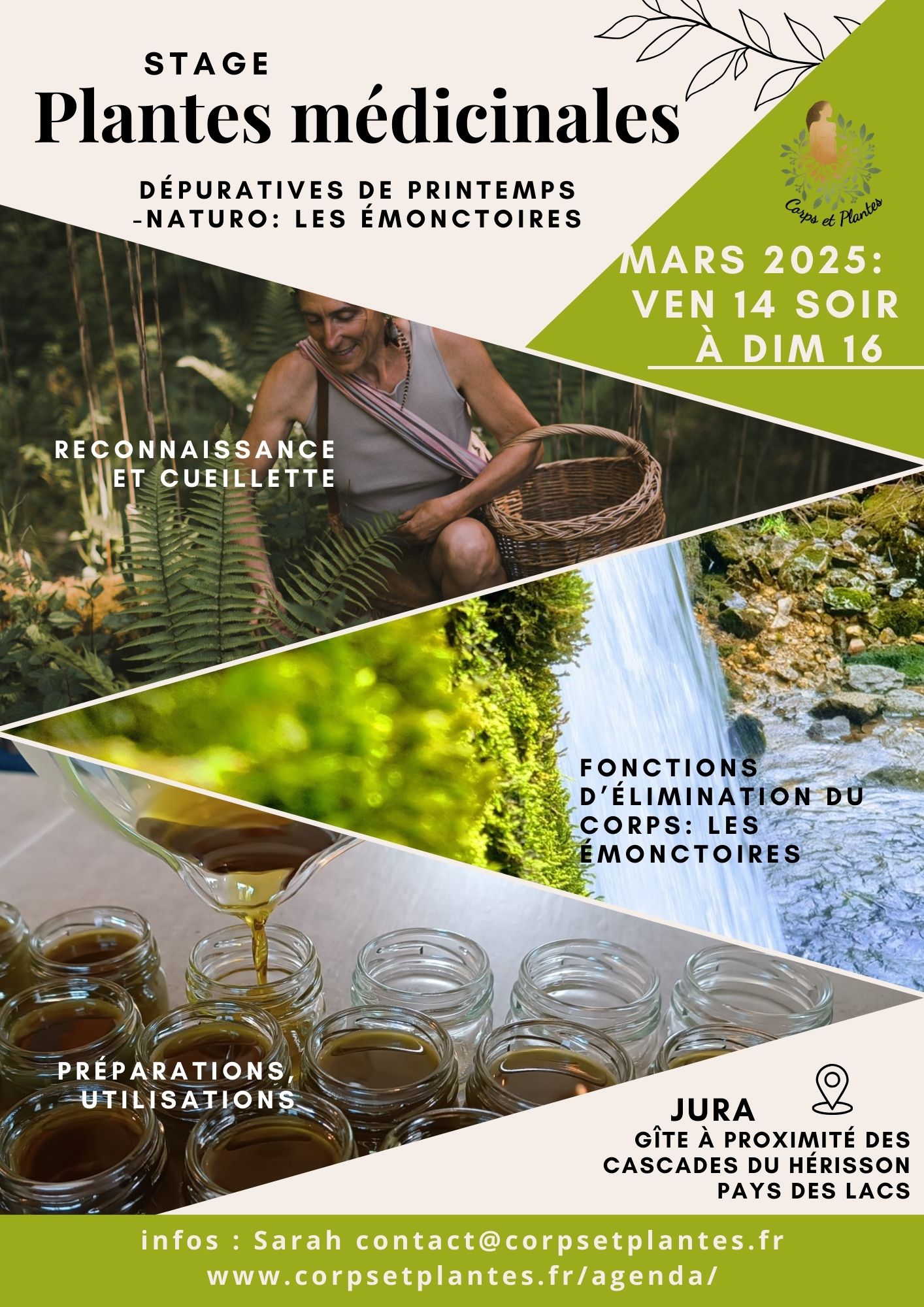 STAGE
Plantes médicinales

DÉPURATIVES DE PRINTEMPS
-NATURO: LES ÉMONCTOIRES

Corps et Plantes

MARS 2025:
VEN 14 SOIR
À DIM 16

RECONNAISSANCE
ET CUEILLETTE

FONCTIONS D'ÉLIMINATION DU CORPS: LES ÉMONCTOIRES

PRÉPARATIONS,
UTILISATIONS

JURA
GÎTE À PROXIMITÉ DES
CASCADES DU HÉRISSON
PAYS DES LACS

infos : Sarah contact@corpsetplantes.fr
www.corpsetplantes.fr/agenda/